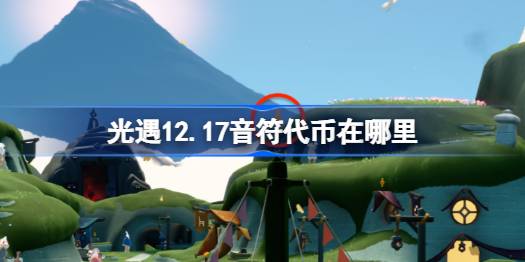 光遇12.17音符代币在哪里